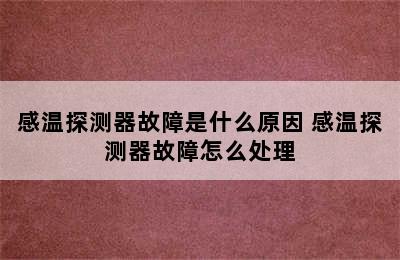 感温探测器故障是什么原因 感温探测器故障怎么处理